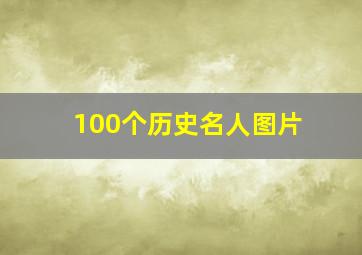 100个历史名人图片